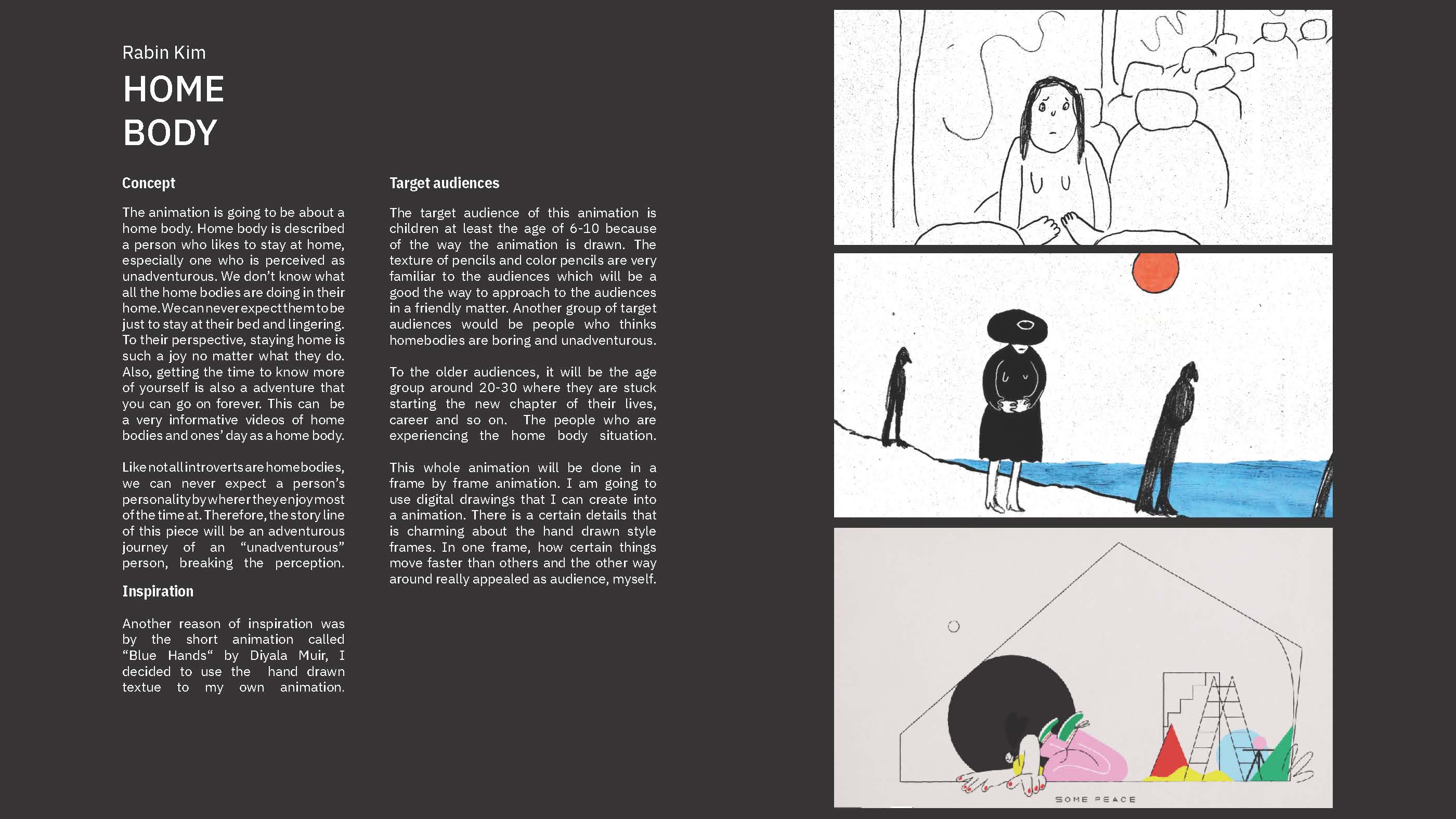 Rabin Kim

HOME BODY

Concept

The animation is going to be about a home body. Home body is described a person who likes to stay at home, especially one who is perceived as unadventurous. We don't know what all the home bodies are doing in their home. We can never expect them to be just to stay at their bed and lingering. To their perspective, staying home is such a joy no matter what they do. Also, getting the time to know more of yourself is also a adventure that you can go on forever. This can be a very informative videos of home bodies and ones' day as a home body.

Like not all introverts are homebodies, we can never expect a person's personality by wherer they enjoy most of the time at. Therefore, the story line of this piece will be an adventurous journey of an "unadventurous" person, breaking the perception.

Inspiration

Another reason of inspiration was by the short animation called "Blue Hands" by Diyala Muir, I decided to use the hand drawn textue to my own animation.

Target audiences

The target audience of this animation is children at least the age of 6-10 because of the way the animation is drawn. The texture of pencils and color pencils are very familiar to the audiences which will be a good the way to approach to the audiences in a friendly matter. Another group of target audiences would be people who thinks homebodies are boring and unadventurous.

To the older audiences, it will be the age group around 20-30 where they are stuck starting the new chapter of their lives, career and so on. The people who are experiencing the home body situation.

This whole animation will be done in a frame by frame animation. I am going to use digital drawings that I can create into a animation. There is a certain details that is charming about the hand drawn style frames. In one frame, how certain things move faster than others and the other way around really appealed as audience, myself.

SOME PEACE